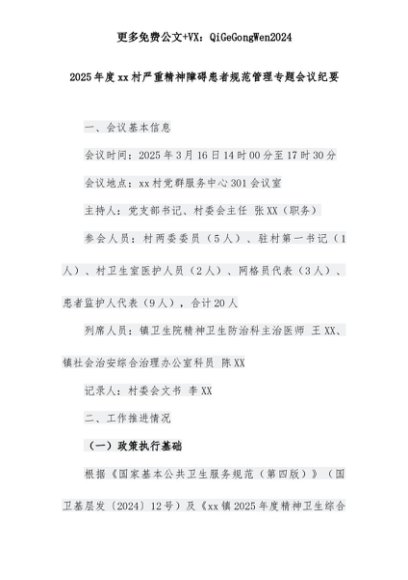 更多免费公文+VX：QiGeGongWen2024

2025年度xx村严重精神障碍患者规范管理专题会议纪要

一、会议基本信息

会议时间：2025年3月16日14时00分至17时30分

会议地点：xx村党群服务中心301会议室

主持人：党支部书记、村委会主任 张XX（职务）

参会人员：村两委委员（5人）、驻村第一书记（1人）、村卫生室医护人员（2人）、网格员代表（3人）、患者监护人代表（9人），合计20人

列席人员：镇卫生院精神卫生防治科主治医师 王XX、镇社会治安综合治理办公室科员 陈XX

记录人：村委会文书 李XX

二、工作推进情况

（一）政策执行基础

根据《国家基本公共卫生服务规范（第四版）》（国卫基层发〔2024〕12号）及《xx镇2025年度精神卫生综合